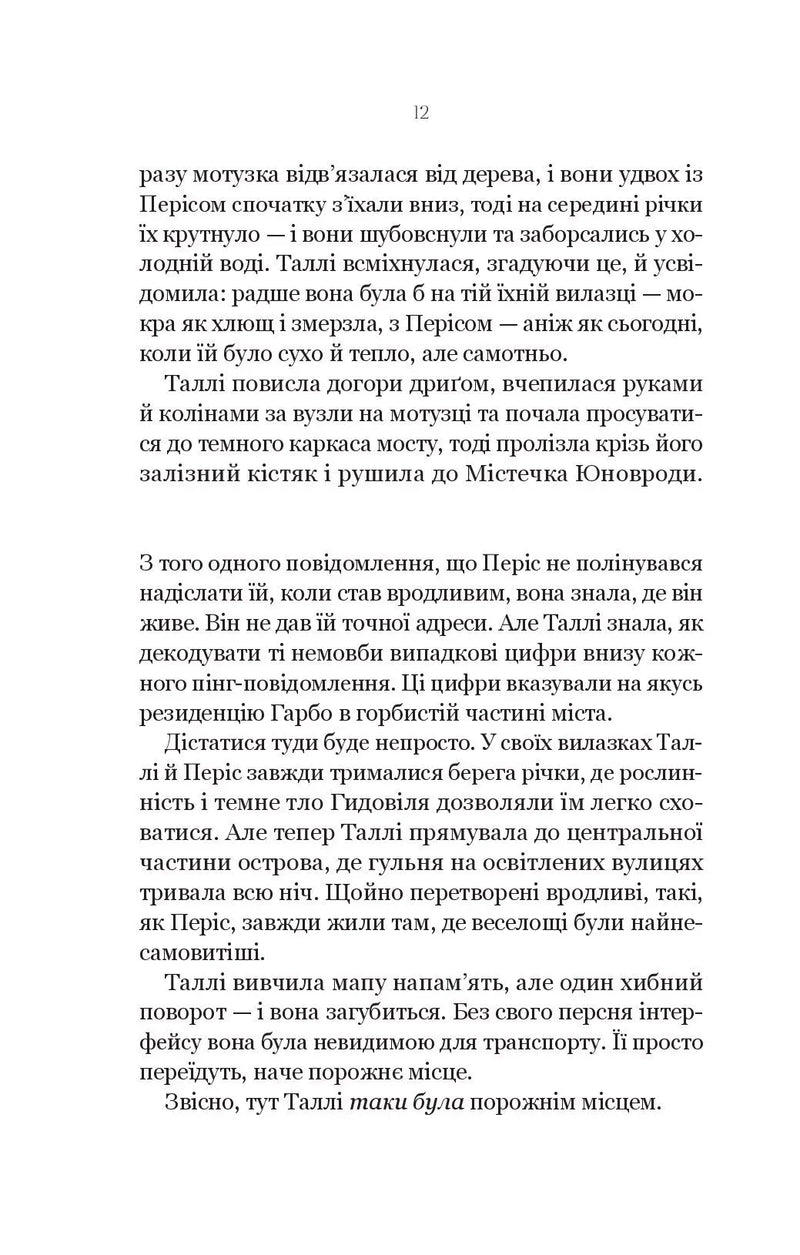 12

разу мотузка відв'язалася від дерева, і вони удвох із Перісом спочатку з'їхали вниз, тоді на середині річки їх крутнуло — і вони шубовснули та заборсались у холодній воді. Таллі всміхнулася, згадуючи це, й усвідомила: радше вона була б на тій їхній вилазці — мокра як хлющ і змерзла, з Перісом — аніж як сьогодні, коли їй було сухо й тепло, але самотньо.

Таллі повисла догори дриґом, вчепилася руками й колінами за вузли на мотузці та почала просуватися до темного каркаса мосту, тоді пролізла крізь його залізний кістяк і рушила до Містечка Юновроди.

З того одного повідомлення, що Періс не полінувався надіслати їй, коли став вродливим, вона знала, де він живе. Він не дав їй точної адреси. Але Таллі знала, як декодувати ті немовби випадкові цифри внизу кожного пінг-повідомлення. Ці цифри вказували на якусь резиденцію Гарбо в горбистій частині міста.

Дістатися туди буде непросто. У своїх вилазках Таллі й Періс завжди трималися берега річки, де рослинність і темне тло Гидовіля дозволяли їм легко сховатися. Але тепер Таллі прямувала до центральної частини острова, де гульня на освітлених вулицях тривала всю ніч. Щойно перетворені вродливі, такі, як Періс, завжди жили там, де веселощі були найнесамовитіші.

Таллі вивчила мапу напам'ять, але один хибний поворот — і вона загубиться. Без свого персня інтерфейсу вона була невидимою для транспорту. Її просто переїдуть, наче порожнє місце.

Звісно, тут Таллі таки була порожнім місцем.